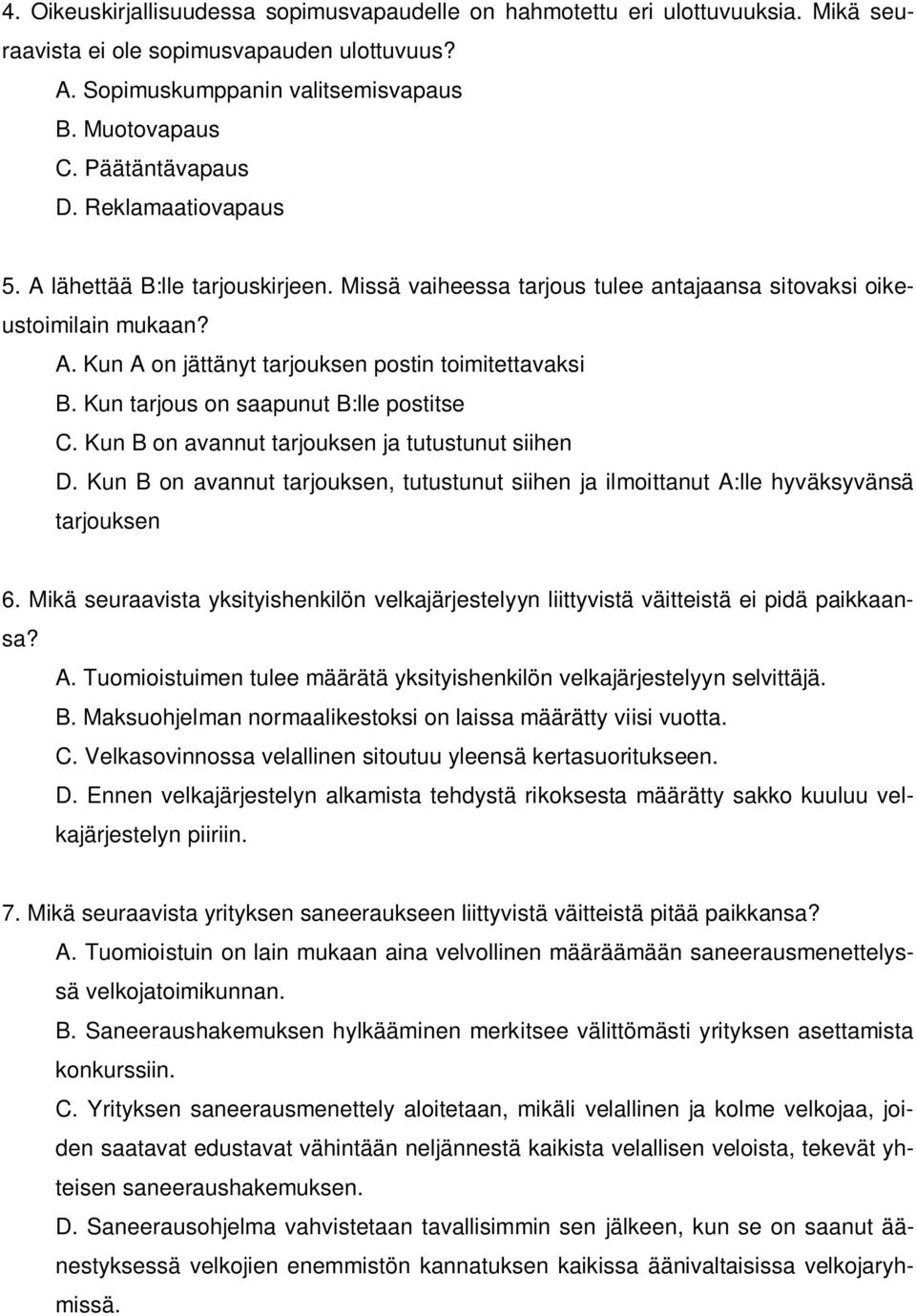 4. Oikeuskirjallisuudessa sopimusvapaudelle on hahmotettu eri ulottuvuuksia. Mikä seuraavista ei ole sopimusvapauden ulottuvuus?
A. Sopimuskumppanin valitsemisvapaus
B. Muotovapaus
C. Päätäntävapaus
D. Reklamaatiovapaus

5. A lähettää B:lle tarjouskirjeen. Missä vaiheessa tarjous tulee antajaansa sitovaksi oikeustoimilain mukaan?
A. Kun A on jättänyt tarjouksen postin toimitettavaksi
B. Kun tarjous on saapunut B:lle postitse
C. Kun B on avannut tarjouksen ja tutustunut siihen
D. Kun B on avannut tarjouksen, tutustunut siihen ja ilmoittanut A:lle hyväksyvänsä tarjouksen

6. Mikä seuraavista yksityishenkilön velkajärjestelyyn liittyvistä väitteistä ei pidä paikkaansa?
A. Tuomioistuimen tulee määrätä yksityishenkilön velkajärjestelyyn selvittäjä.
B. Maksuohjelman normaalikestoksi on laissa määrätty viisi vuotta.
C. Velkasovinnossa velallinen sitoutuu yleensä kertasuoritukseen.
D. Ennen velkajärjestelyn alkamista tehdystä rikoksesta määrätty sakko kuuluu velkajärjestelyn piiriin.

7. Mikä seuraavista yrityksen saneeraukseen liittyvistä väitteistä pitää paikkansa?
A. Tuomioistuin on lain mukaan aina velvollinen määräämään saneerausmenettelyssä velkojatoimikunnan.
B. Saneeraushakemuksen hylkääminen merkitsee välittömästi yrityksen asettamista konkurssiin.
C. Yrityksen saneerausmenettely aloitetaan, mikäli velallinen ja kolme velkojaa, joiden saatavat edustavat vähintään neljännestä kaikista velallisen veloista, tekevät yhteisen saneeraushakemuksen.
D. Saneerausohjelma vahvistetaan tavallisimmin sen jälkeen, kun se on saanut äänestyksessä velkojien enemmistön kannatuksen kaikissa äänivaltaisissa velkojaryhmissä.